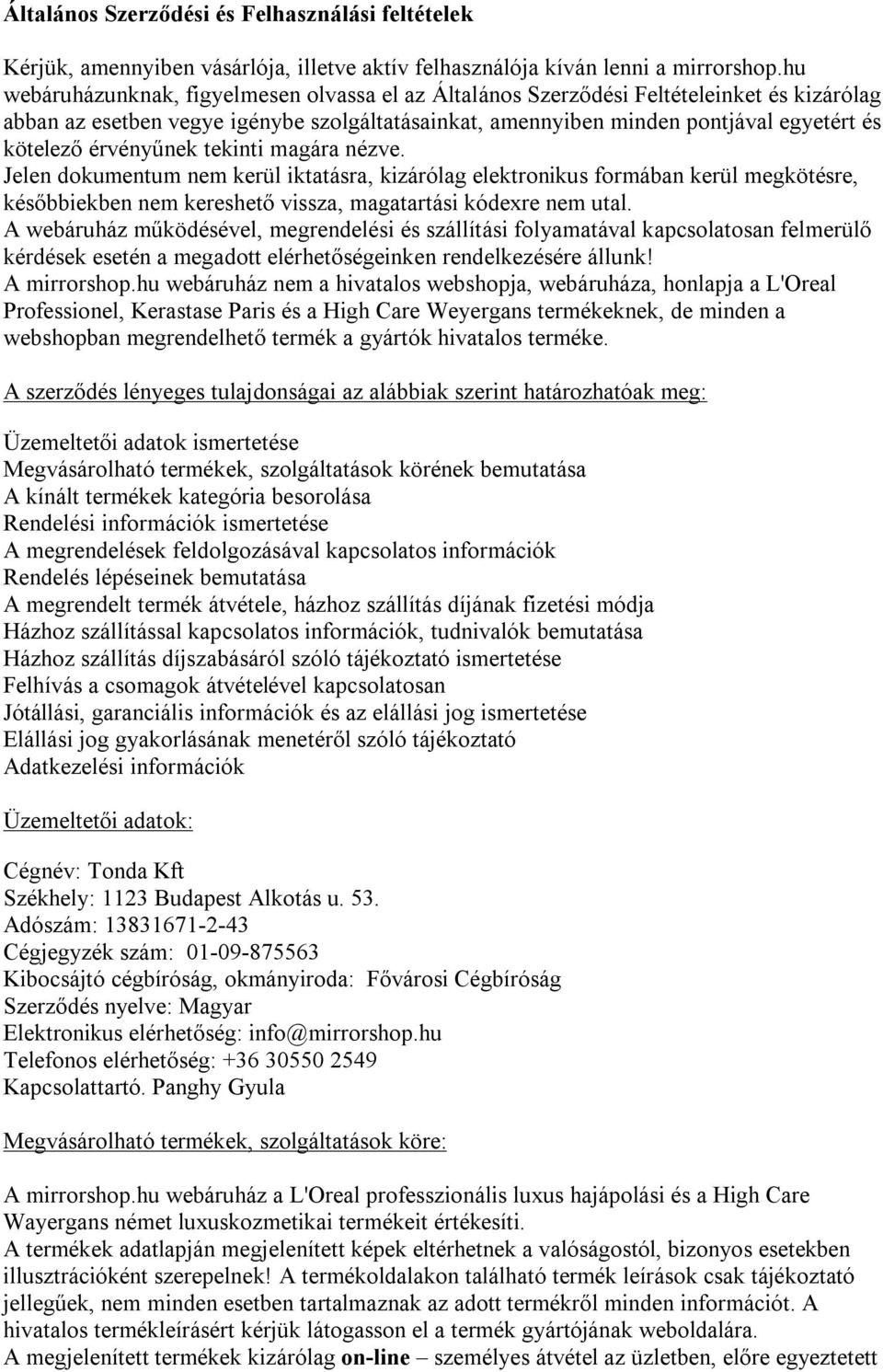 Általános Szerződési és Felhasználási feltételek

Kérjük, amennyiben vásárlója, illetve aktív felhasználója kíván lenni a mirrorshop.hu webáruházunknak, figyelmesen olvassa el az Általános Szerződési Feltételeinket és kizárólag abban az esetben vegye igénybe szolgáltatásainkat, amennyiben minden pontjával egyetért és kötelező érvényűnek tekinti magára nézve.
Jelen dokumentum nem kerül iktatásra, kizárólag elektronikus formában kerül megkötésre, későbbiekben nem kereshető vissza, magatartási kódexre nem utal.
A webáruház működésével, megrendelési és szállítási folyamatával kapcsolatosan felmerülő kérdések esetén a megadott elérhetőségeinken rendelkezésére állunk!
A mirrorshop.hu webáruház nem a hivatalos webshopja, webáruháza, honlapja a L'Oreal Professionel, Kerastase Paris és a High Care Weyergans termékeknek, de minden a webshopban megrendelhető termék a gyártók hivatalos terméke.

A szerződés lényeges tulajdonságai az alábbiak szerint határozhatóak meg:

Üzemeltetői adatok ismertetése
Megvásárolható termékek, szolgáltatások körének bemutatása
A kínált termékek kategória besorolása
Rendelési információk ismertetése
A megrendelések feldolgozásával kapcsolatos információk
Rendelés lépéseinek bemutatása
A megrendelt termék átvétele, házhoz szállítás díjának fizetési módja
Házhoz szállítással kapcsolatos információk, tudnivalók bemutatása
Házhoz szállítás díjszabásáról szóló tájékoztató ismertetése
Felhívás a csomagok átvételével kapcsolatosan
Jótállási, garanciális információk és az elállási jog ismertetése
Elállási jog gyakorlásának menetéről szóló tájékoztató
Adatkezelési információk

Üzemeltetői adatok:

Cégnév: Tonda Kft
Székhely: 1123 Budapest Alkotás u. 53.
Adószám: 13831671-2-43
Cégjegyzék szám: 01-09-875563
Kibocsájtó cégbíróság, okmányiroda: Fővárosi Cégbíróság
Szerződés nyelve: Magyar
Elektronikus elérhetőség: info@mirrorshop.hu
Telefonos elérhetőség: +36 30550 2549
Kapcsolattartó. Panghy Gyula

Megvásárolható termékek, szolgáltatások köre:

A mirrorshop.hu webáruház a L'Oreal professzionális luxus hajápolási és a High Care Wayergans német luxuskozmetikai termékeit értékesíti.
A termékek adatlapján megjelenített képek eltérhetnek a valóságostól, bizonyos esetekben illusztrációként szerepelnek! A termékoldalakon található termék leírások csak tájékoztató jellegűek, nem minden esetben tartalmaznak az adott termékről minden információt. A hivatalos termékleírásért kérjük látogasson el a termék gyártójának weboldalára.
A megjelenített termékek kizárólag on-line – személyes átvétel az üzletben, előre egyeztetett